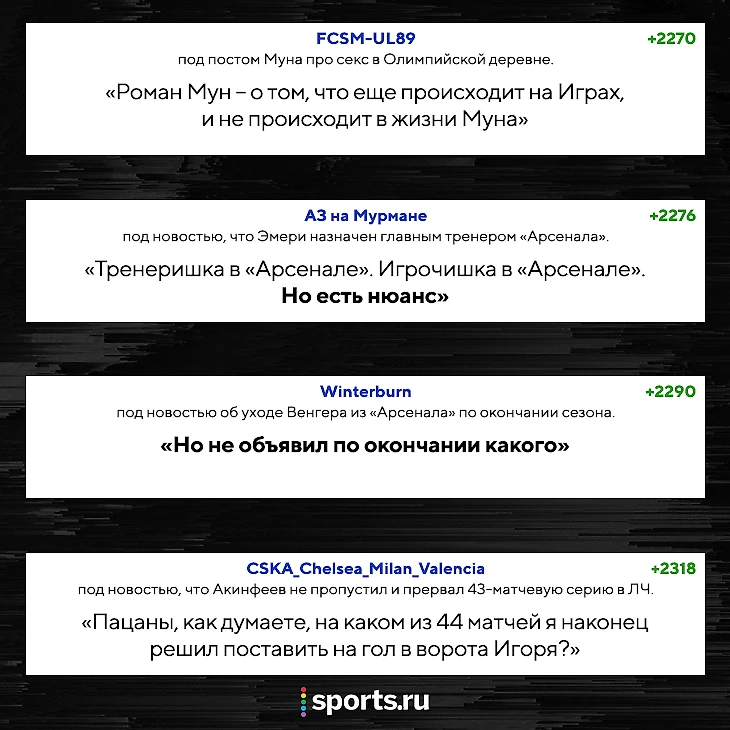 FCSM-UL89
+2270
под постом Муна про секс в Олимпийской деревне.

«Роман Мун – о том, что еще происходит на Играх, и не происходит в жизни Муна»

АЗ на Мурмане
+2276
под новостью, что Эмери назначен главным тренером «Арсенала».

«Тренеришка в «Арсенале». Игрочишка в «Арсенале». Но есть нюанс»

Winterburn
+2290
под новостью об уходе Венгера из «Арсенала» по окончании сезона.

«Но не объявил по окончании какого»

CSKA_Chelsea_Milan_Valencia
+2318
под новостью, что Акинфеев не пропустил и прервал 43-матчевую серию в ЛЧ.

«Пацаны, как думаете, на каком из 44 матчей я наконец решил поставить на гол в ворота Игоря?»

sports.ru